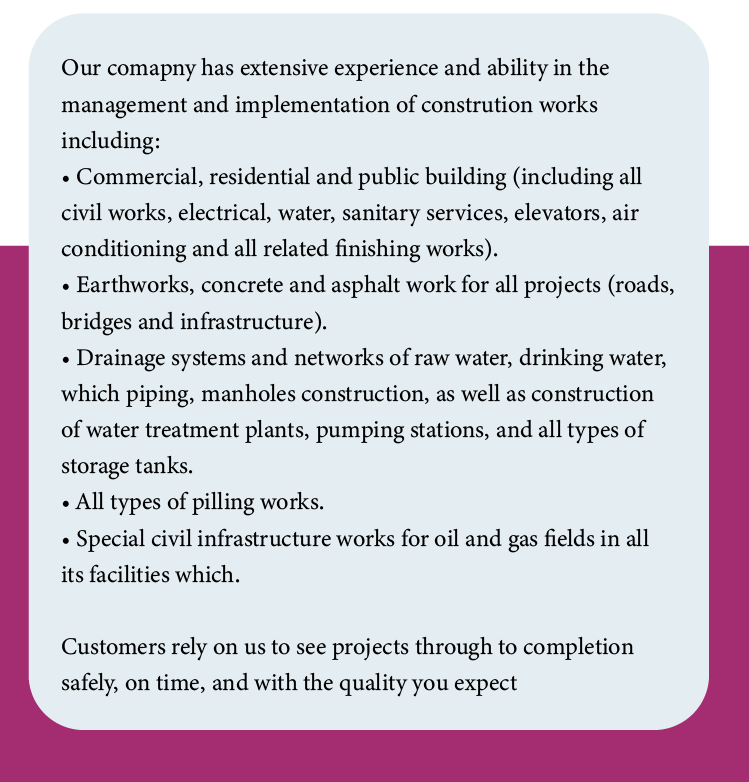 Our comapny has extensive experience and ability in the management and implementation of constrution works including:
• Commercial, residential and public building (including all civil works, electrical, water, sanitary services, elevators, air conditioning and all related finishing works).
• Earthworks, concrete and asphalt work for all projects (roads, bridges and infrastructure).
• Drainage systems and networks of raw water, drinking water, which piping, manholes construction, as well as construction of water treatment plants, pumping stations, and all types of storage tanks.
• All types of pilling works.
• Special civil infrastructure works for oil and gas fields in all its facilities which.

Customers rely on us to see projects through to completion safely, on time, and with the quality you expect